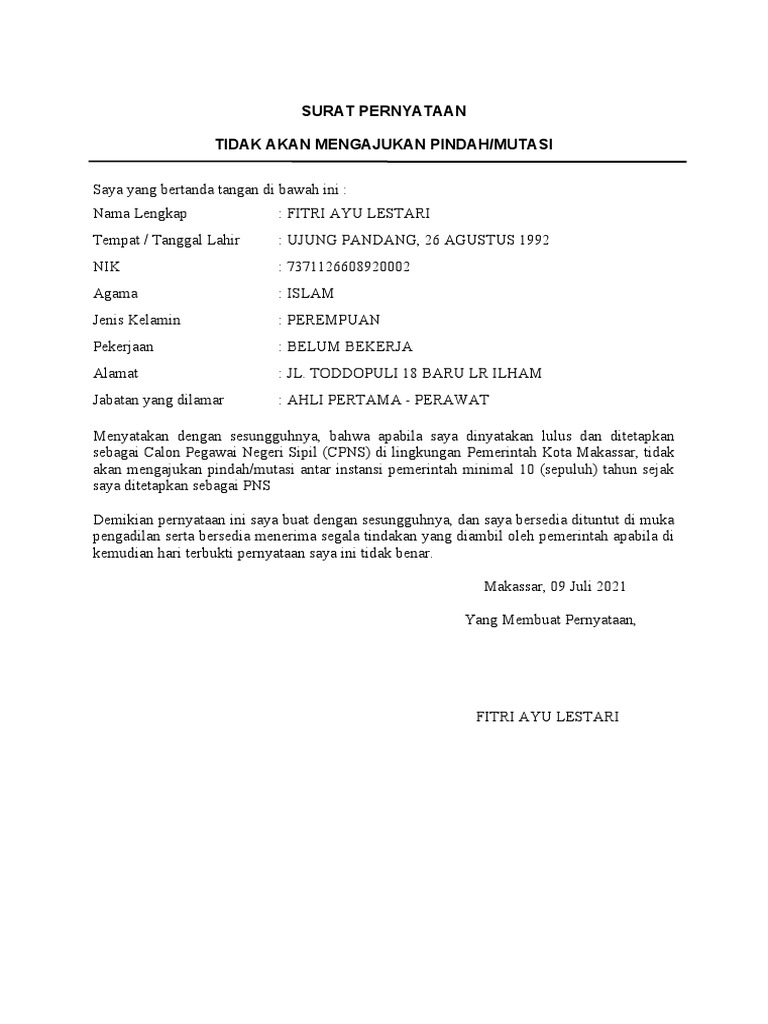 SURAT PERNYATAAN

TIDAK AKAN MENGAJUKAN PINDAH/MUTASI

Saya yang bertanda tangan di bawah ini :

Nama Lengkap : FITRI AYU LESTARI

Tempat / Tanggal Lahir : UJUNG PANDANG, 26 AGUSTUS 1992

NIK : 7371126608920002

Agama : ISLAM

Jenis Kelamin : PEREMPUAN

Pekerjaan : BELUM BEKERJA

Alamat : JL. TODDOPULI 18 BARU LR ILHAM

Jabatan yang dilamar : AHLI PERTAMA - PERAWAT

Menyatakan dengan sesungguhnya, bahwa apabila saya dinyatakan lulus dan ditetapkan sebagai Calon Pegawai Negeri Sipil (CPNS) di lingkungan Pemerintah Kota Makassar, tidak akan mengajukan pindah/mutasi antar instansi pemerintah minimal 10 (sepuluh) tahun sejak saya ditetapkan sebagai PNS

Demikian pernyataan ini saya buat dengan sesungguhnya, dan saya bersedia dituntut di muka pengadilan serta bersedia menerima segala tindakan yang diambil oleh pemerintah apabila di kemudian hari terbukti pernyataan saya ini tidak benar.

Makassar, 09 Juli 2021

Yang Membuat Pernyataan,

FITRI AYU LESTARI